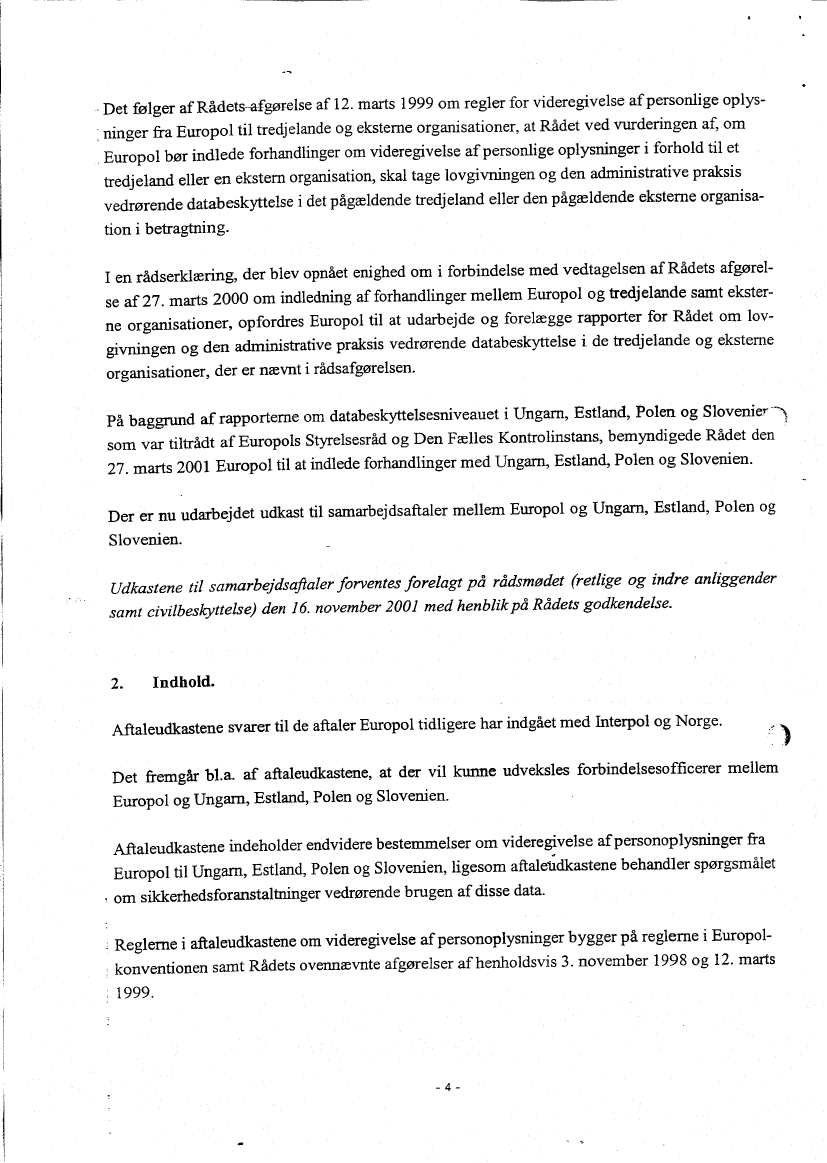 Det følger af Rådets afgørelse af 12. marts 1999 om regler for videregivelse af personlige oplysninger fra Europol til tredjelande og eksterne organisationer, at Rådet ved vurderingen af, om Europol bør indlede forhandlinger om videregivelse af personlige oplysninger i forhold til et tredjeland eller en ekstern organisation, skal tage lovgivningen og den administrative praksis vedrørende databeskyttelse i det pågældende tredjeland eller den pågældende eksterne organisation i betragtning.

I en rådserklæring, der blev opnået enighed om i forbindelse med vedtagelsen af Rådets afgørelse af 27. marts 2000 om indledning af forhandlinger mellem Europol og tredjelande samt eksterne organisationer, opfordres Europol til at udarbejde og forelægge rapporter for Rådet om lovgivningen og den administrative praksis vedrørende databeskyttelse i de tredjelande og eksterne organisationer, der er nævnt i rådsafgørelsen.

På baggrund af rapporterne om databeskyttelsesniveauet i Ungarn, Estland, Polen og Slovenien som var tiltrådt af Europols Styrelsesråd og Den Fælles Kontrolinstans, bemyndigede Rådet den 27. marts 2001 Europol til at indlede forhandlinger med Ungarn, Estland, Polen og Slovenien.

Der er nu udarbejdet udkast til samarbejdsaftaler mellem Europol og Ungarn, Estland, Polen og Slovenien.

Udkastene til samarbejdsaftaler forventes forelagt på rådsmødet (retlige og indre anliggender samt civilbeskyttelse) den 16. november 2001 med henblik på Rådets godkendelse.

2. Indhold.

Aftaleudkastene svarer til de aftaler Europol tidligere har indgået med Interpol og Norge.

Det fremgår bl.a. af aftaleudkastene, at der vil kunne udveksles forbindelsesofficerer mellem Europol og Ungarn, Estland, Polen og Slovenien.

Aftaleudkastene indeholder endvidere bestemmelser om videregivelse af personoplysninger fra Europol til Ungarn, Estland, Polen og Slovenien, ligesom aftaleudkastene behandler spørgsmålet om sikkerhedsforanstaltninger vedrørende brugen af disse data.

Reglerne i aftaleudkastene om videregivelse af personoplysninger bygger på reglerne i Europolkonventionen samt Rådets ovennævnte afgørelser af henholdsvis 3. november 1998 og 12. marts 1999.

- 4 -